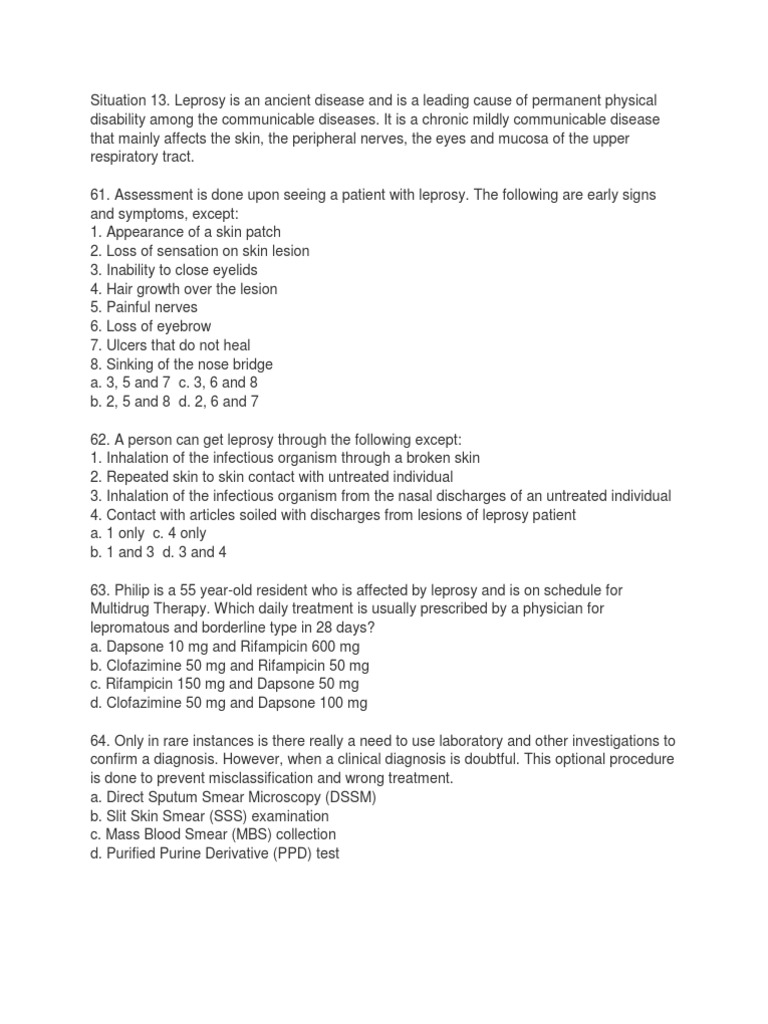 Situation 13. Leprosy is an ancient disease and is a leading cause of permanent physical disability among the communicable diseases. It is a chronic mildly communicable disease that mainly affects the skin, the peripheral nerves, the eyes and mucosa of the upper respiratory tract.

61. Assessment is done upon seeing a patient with leprosy. The following are early signs and symptoms, except:
1. Appearance of a skin patch
2. Loss of sensation on skin lesion
3. Inability to close eyelids
4. Hair growth over the lesion
5. Painful nerves
6. Loss of eyebrow
7. Ulcers that do not heal
8. Sinking of the nose bridge
a. 3, 5 and 7  c. 3, 6 and 8
b. 2, 5 and 8  d. 2, 6 and 7

62. A person can get leprosy through the following except:
1. Inhalation of the infectious organism through a broken skin
2. Repeated skin to skin contact with untreated individual
3. Inhalation of the infectious organism from the nasal discharges of an untreated individual
4. Contact with articles soiled with discharges from lesions of leprosy patient
a. 1 only  c. 4 only
b. 1 and 3  d. 3 and 4

63. Philip is a 55 year-old resident who is affected by leprosy and is on schedule for Multidrug Therapy. Which daily treatment is usually prescribed by a physician for lepromatous and borderline type in 28 days?
a. Dapsone 10 mg and Rifampicin 600 mg
b. Clofazimine 50 mg and Rifampicin 50 mg
c. Rifampicin 150 mg and Dapsone 50 mg
d. Clofazimine 50 mg and Dapsone 100 mg

64. Only in rare instances is there really a need to use laboratory and other investigations to confirm a diagnosis. However, when a clinical diagnosis is doubtful. This optional procedure is done to prevent misclassification and wrong treatment.
a. Direct Sputum Smear Microscopy (DSSM)
b. Slit Skin Smear (SSS) examination
c. Mass Blood Smear (MBS) collection
d. Purified Purine Derivative (PPD) test